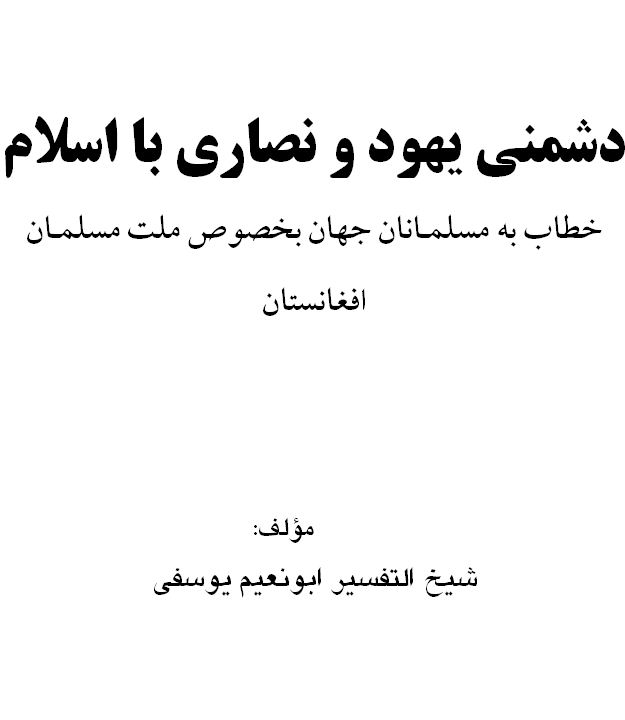 دشمنی یهود و نصاری با اسلام

خطاب به مسلمانان جهان بخصوص ملت مسلمان افغانستان

مؤلف:
شیخ التفسیر ابونعیم یوسفی